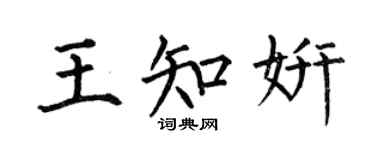 王知妍

词典网